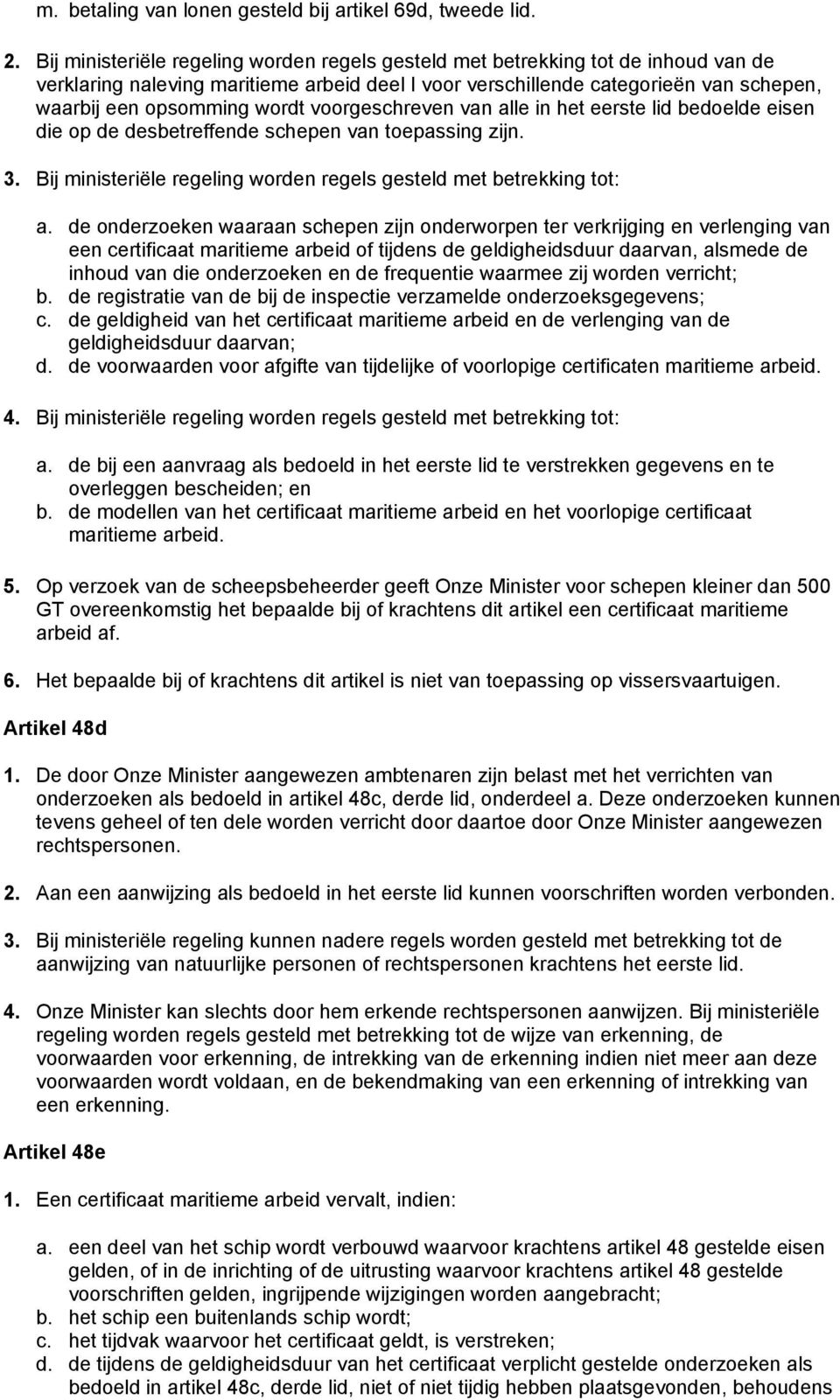 m. betaling van lonen gesteld bij artikel 69d, tweede lid.

2. Bij ministeriële regeling worden regels gesteld met betrekking tot de inhoud van de verklaring naleving maritieme arbeid deel I voor verschillende categorieën van schepen, waarbij een opsomming wordt voorgeschreven van alle in het eerste lid bedoelde eisen die op de desbetreffende schepen van toepassing zijn.

3. Bij ministeriële regeling worden regels gesteld met betrekking tot:

a. de onderzoeken waaraan schepen zijn onderworpen ter verkrijging en verlenging van een certificaat maritieme arbeid of tijdens de geldigheidsduur daarvan, alsmede de inhoud van die onderzoeken en de frequentie waarmee zij worden verricht;
b. de registratie van de bij de inspectie verzamelde onderzoeksgegevens;
c. de geldigheid van het certificaat maritieme arbeid en de verlenging van de geldigheidsduur daarvan;
d. de voorwaarden voor afgifte van tijdelijke of voorlopige certificaten maritieme arbeid.

4. Bij ministeriële regeling worden regels gesteld met betrekking tot:

a. de bij een aanvraag als bedoeld in het eerste lid te verstrekken gegevens en te overleggen bescheiden; en
b. de modellen van het certificaat maritieme arbeid en het voorlopige certificaat maritieme arbeid.

5. Op verzoek van de scheepsbeheerder geeft Onze Minister voor schepen kleiner dan 500 GT overeenkomstig het bepaalde bij of krachtens dit artikel een certificaat maritieme arbeid af.

6. Het bepaalde bij of krachtens dit artikel is niet van toepassing op vissersvaartuigen.

Artikel 48d

1. De door Onze Minister aangewezen ambtenaren zijn belast met het verrichten van onderzoeken als bedoeld in artikel 48c, derde lid, onderdeel a. Deze onderzoeken kunnen tevens geheel of ten dele worden verricht door daartoe door Onze Minister aangewezen rechtspersonen.

2. Aan een aanwijzing als bedoeld in het eerste lid kunnen voorschriften worden verbonden.

3. Bij ministeriële regeling kunnen nadere regels worden gesteld met betrekking tot de aanwijzing van natuurlijke personen of rechtspersonen krachtens het eerste lid.

4. Onze Minister kan slechts door hem erkende rechtspersonen aanwijzen. Bij ministeriële regeling worden regels gesteld met betrekking tot de wijze van erkenning, de voorwaarden voor erkenning, de intrekking van de erkenning indien niet meer aan deze voorwaarden wordt voldaan, en de bekendmaking van een erkenning of intrekking van een erkenning.

Artikel 48e

1. Een certificaat maritieme arbeid vervalt, indien:

a. een deel van het schip wordt verbouwd waarvoor krachtens artikel 48 gestelde eisen gelden, of in de inrichting of de uitrusting waarvoor krachtens artikel 48 gestelde voorschriften gelden, ingrijpende wijzigingen worden aangebracht;
b. het schip een buitenlands schip wordt;
c. het tijdvak waarvoor het certificaat geldt, is verstreken;
d. de tijdens de geldigheidsduur van het certificaat verplicht gestelde onderzoeken als bedoeld in artikel 48c, derde lid, niet of niet tijdig hebben plaatsgevonden, behoudens